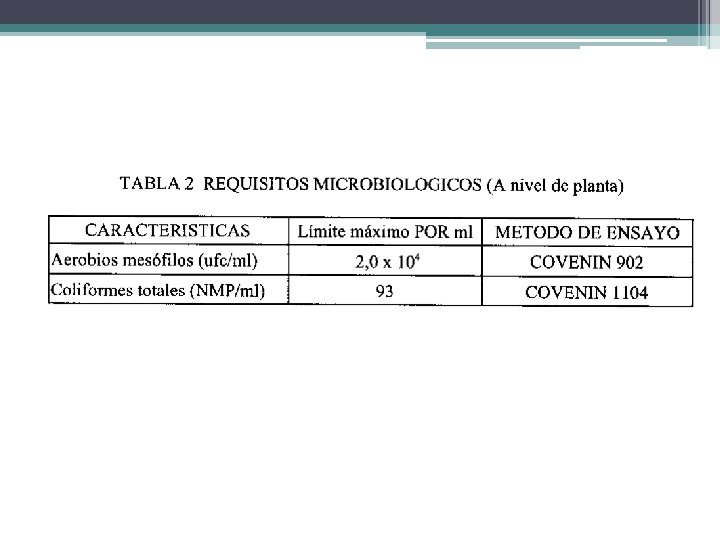 TABLA 2 REQUISITOS MICROBIOLOGICOS (A nivel de planta)

| CARACTERISTICAS | Límite máximo POR ml | METODO DE ENSAYO |
|---|---|---|
| Aerobios mesófilos (ufc/ml) | $2,0 \times 10^4$ | COVENIN 902 |
| Coliformes totales (NMP/ml) | 93 | COVENIN 1104 |